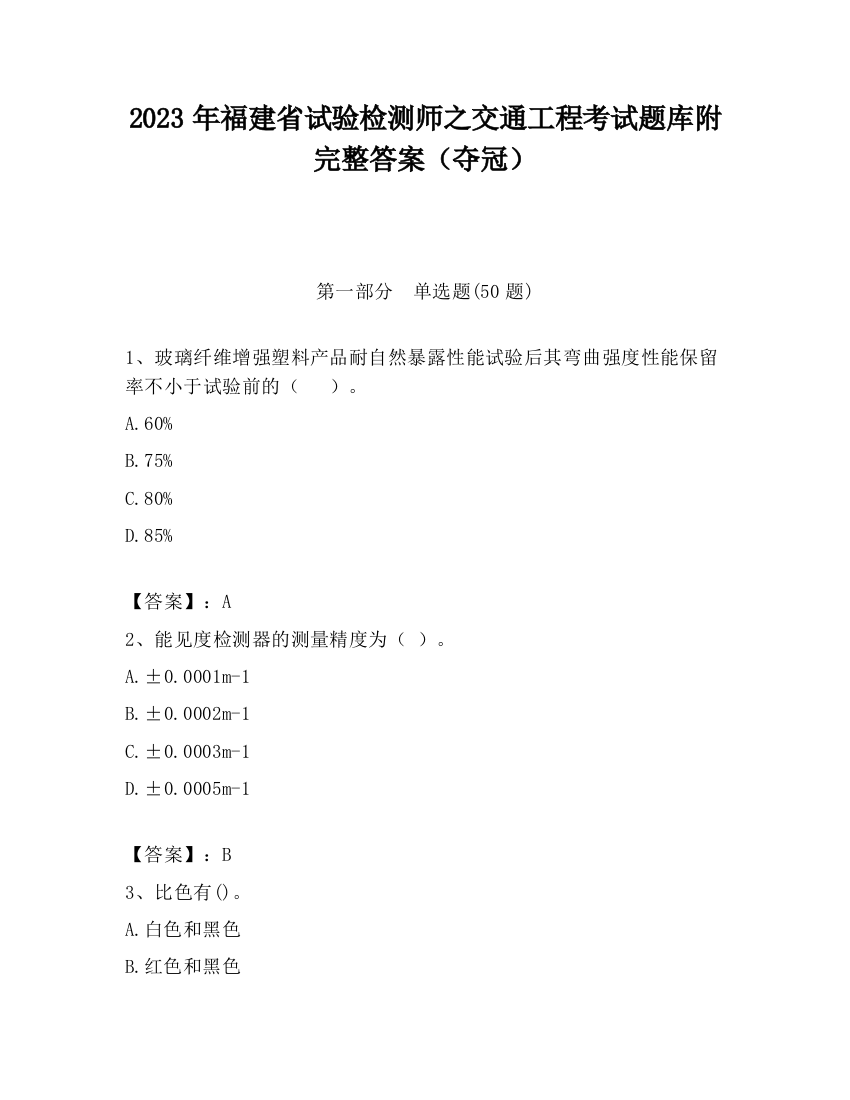 2023 年福建省试验检测师之交通工程考试题库附完整答案（夺冠）

第一部分　单选题(50 题)

1、玻璃纤维增强塑料产品耐自然暴露性能试验后其弯曲强度性能保留率不小于试验前的（　　）。

A.60%

B.75%

C.80%

D.85%

【答案】：A

2、能见度检测器的测量精度为（ ）。

A.±0.0001m-1

B.±0.0002m-1

C.±0.0003m-1

D.±0.0005m-1

【答案】：B

3、比色有()。

A.白色和黑色

B.红色和黑色